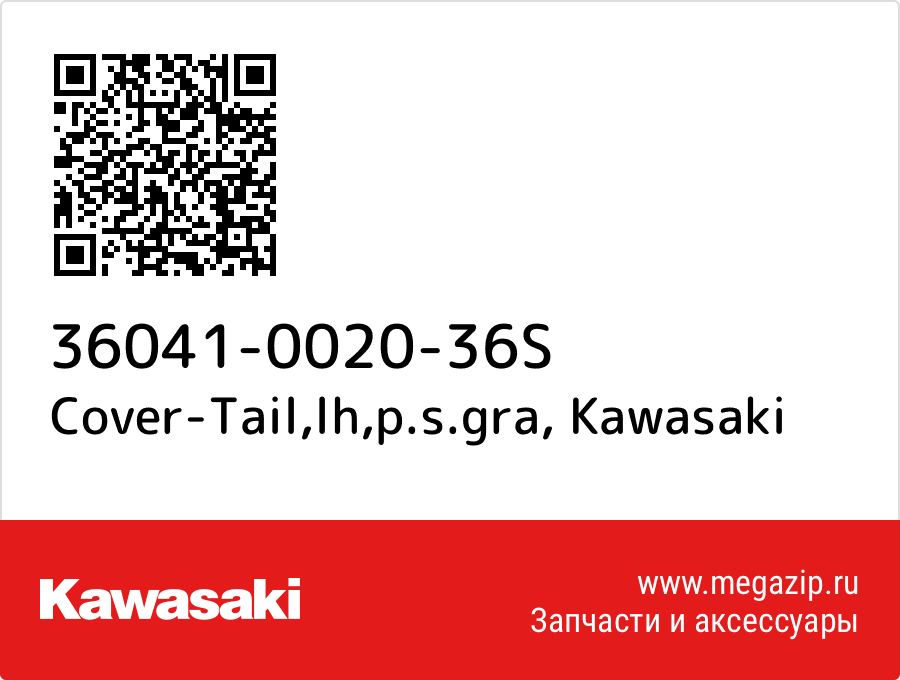 36041-0020-36S
Cover-Tail,lh,p.s.gra, Kawasaki

Kawasaki

www.megazip.ru
Запчасти и аксессуары